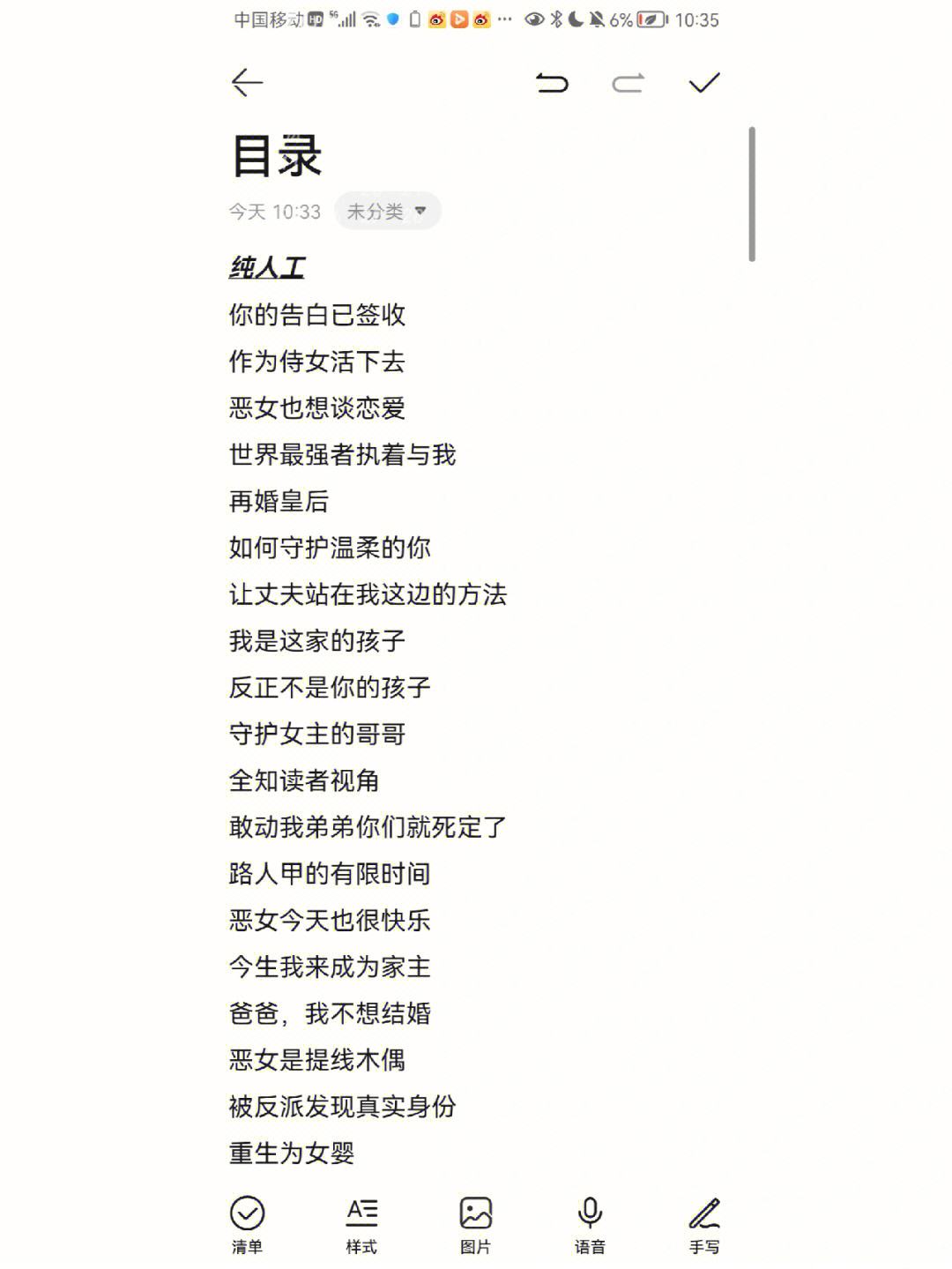 中国移动 HD 5G 6% 10:35

目录

今天 10:33 未分类

纯人工
你的告白已签收
作为侍女活下去
恶女也想谈恋爱
世界最强者执着与我
再婚皇后
如何守护温柔的你
让丈夫站在我这边的方法
我是这家的孩子
反正不是你的孩子
守护女主的哥哥
全知读者视角
敢动我弟弟你们就死定了
路人甲的有限时间
恶女今天也很快乐
今生我来成为家主
爸爸，我不想结婚
恶女是提线木偶
被反派发现真实身份
重生为女婴

清单 样式 图片 语音 手写